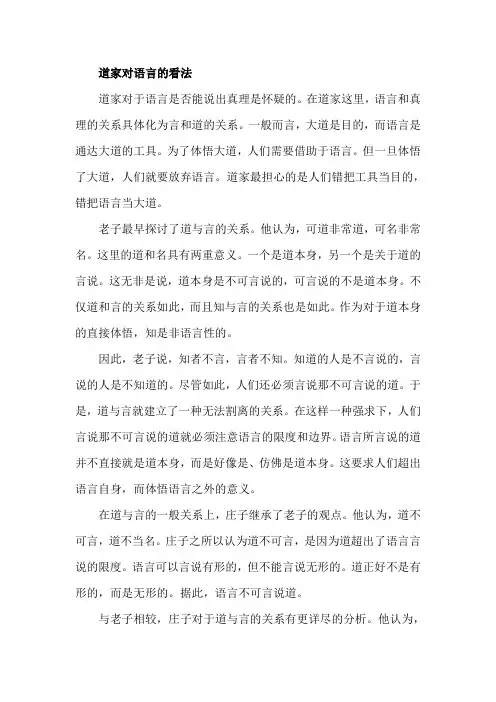 道家对语言的看法

道家对于语言是否能说出真理是怀疑的。在道家这里，语言和真理的关系具体化为言和道的关系。一般而言，大道是目的，而语言是通达大道的工具。为了体悟大道，人们需要借助于语言。但一旦体悟了大道，人们就要放弃语言。道家最担心的是人们错把工具当目的，错把语言当大道。

老子最早探讨了道与言的关系。他认为，可道非常道，可名非常名。这里的道和名具有两重意义。一个是道本身，另一个是关于道的言说。这无非是说，道本身是不可言说的，可言说的不是道本身。不仅道和言的关系如此，而且知与言的关系也是如此。作为对于道本身的直接体悟，知是非语言性的。

因此，老子说，知者不言，言者不知。知道的人是不言说的，言说的人是不知道的。尽管如此，人们还必须言说那不可言说的道。于是，道与言就建立了一种无法割离的关系。在这样一种强求下，人们言说那不可言说的道就必须注意语言的限度和边界。语言所言说的道并不直接就是道本身，而是好像是、仿佛是道本身。这要求人们超出语言自身，而体悟语言之外的意义。

在道与言的一般关系上，庄子继承了老子的观点。他认为，道不可言，道不当名。庄子之所以认为道不可言，是因为道超出了语言言说的限度。语言可以言说有形的，但不能言说无形的。道正好不是有形的，而是无形的。据此，语言不可言说道。

与老子相较，庄子对于道与言的关系有更详尽的分析。他认为，